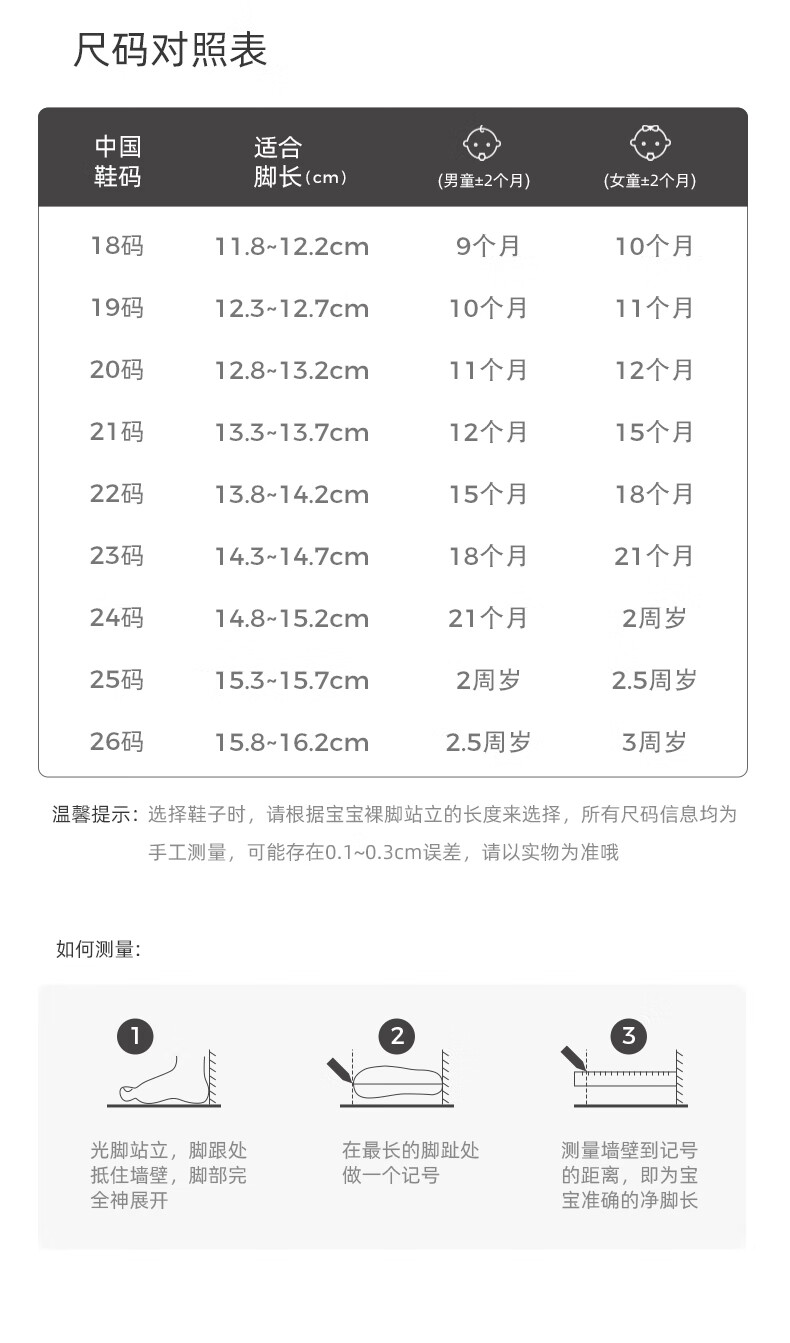 尺码对照表

| 中国鞋码 | 适合脚长(cm) | (男童±2个月) | (女童±2个月) |
|---|---|---|---|
| 18码 | 11.8~12.2cm | 9个月 | 10个月 |
| 19码 | 12.3~12.7cm | 10个月 | 11个月 |
| 20码 | 12.8~13.2cm | 11个月 | 12个月 |
| 21码 | 13.3~13.7cm | 12个月 | 15个月 |
| 22码 | 13.8~14.2cm | 15个月 | 18个月 |
| 23码 | 14.3~14.7cm | 18个月 | 21个月 |
| 24码 | 14.8~15.2cm | 21个月 | 2周岁 |
| 25码 | 15.3~15.7cm | 2周岁 | 2.5周岁 |
| 26码 | 15.8~16.2cm | 2.5周岁 | 3周岁 |

温馨提示：选择鞋子时，请根据宝宝裸脚站立的长度来选择，所有尺码信息均为手工测量，可能存在0.1~0.3cm误差，请以实物为准哦

如何测量:

1
光脚站立，脚跟处抵住墙壁，脚部完全神展开

2
在最长的脚趾处做一个记号

3
测量墙壁到记号的距离，即为宝宝准确的净脚长